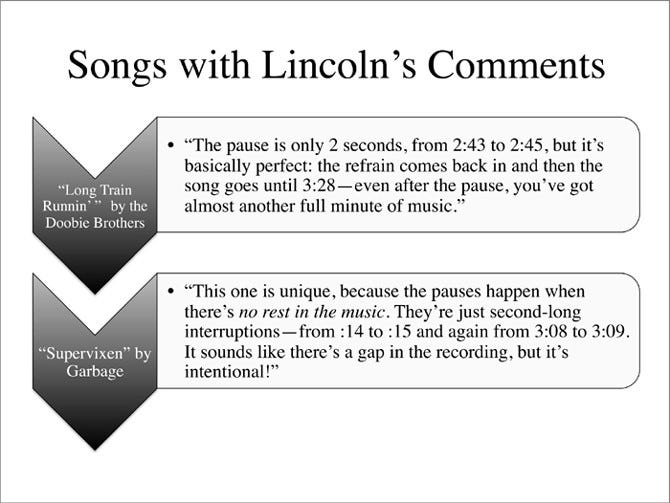 Songs with Lincoln's Comments

"Long Train Runnin' " by the Doobie Brothers

• "The pause is only 2 seconds, from 2:43 to 2:45, but it's basically perfect: the refrain comes back in and then the song goes until 3:28—even after the pause, you've got almost another full minute of music."

"Supervixen" by Garbage

• "This one is unique, because the pauses happen when there's no rest in the music. They're just second-long interruptions—from :14 to :15 and again from 3:08 to 3:09. It sounds like there's a gap in the recording, but it's intentional!"